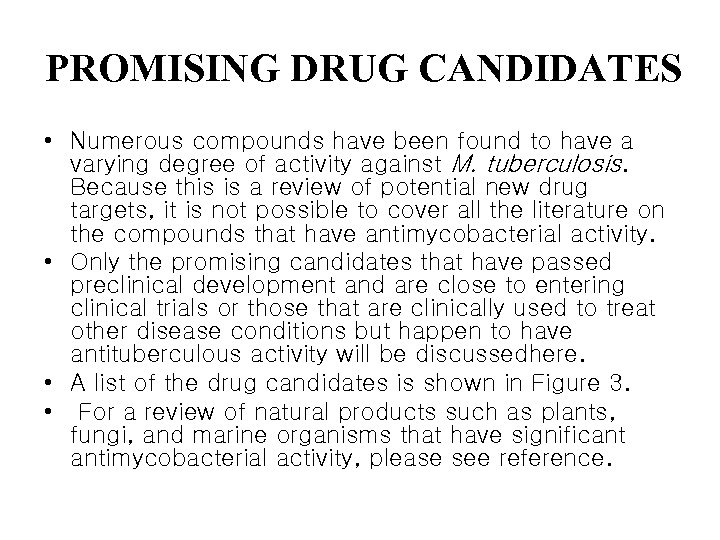 PROMISING DRUG CANDIDATES

• Numerous compounds have been found to have a varying degree of activity against M. tuberculosis. Because this is a review of potential new drug targets, it is not possible to cover all the literature on the compounds that have antimycobacterial activity.
• Only the promising candidates that have passed preclinical development and are close to entering clinical trials or those that are clinically used to treat other disease conditions but happen to have antituberculous activity will be discussedhere.
• A list of the drug candidates is shown in Figure 3.
• For a review of natural products such as plants, fungi, and marine organisms that have significant antimycobacterial activity, please see reference.